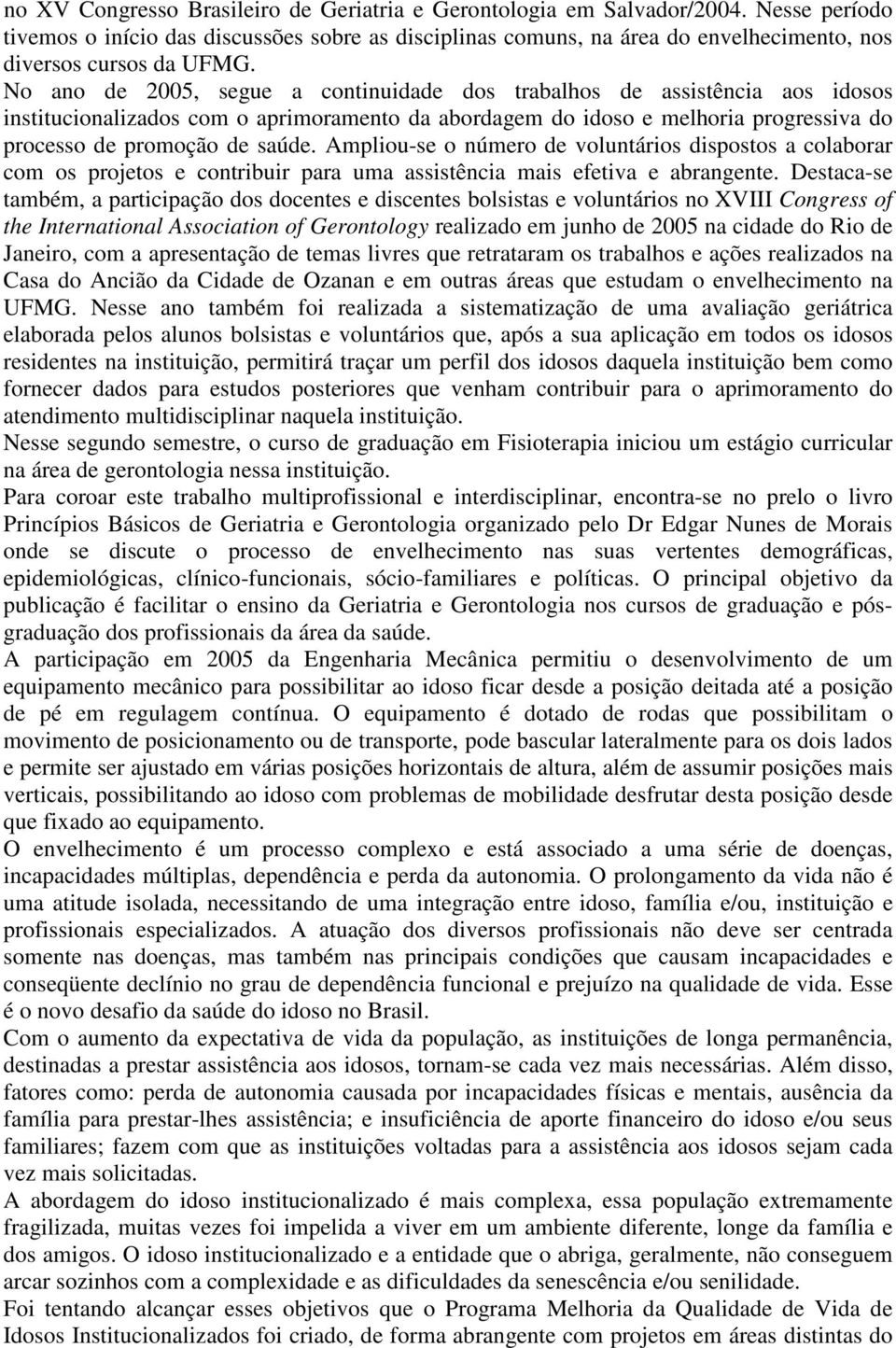 no XV Congresso Brasileiro de Geriatria e Gerontologia em Salvador/2004. Nesse período tivemos o início das discussões sobre as disciplinas comuns, na área do envelhecimento, nos diversos cursos da UFMG.
No ano de 2005, segue a continuidade dos trabalhos de assistência aos idosos institucionalizados com o aprimoramento da abordagem do idoso e melhoria progressiva do processo de promoção de saúde. Ampliou-se o número de voluntários dispostos a colaborar com os projetos e contribuir para uma assistência mais efetiva e abrangente. Destaca-se também, a participação dos docentes e discentes bolsistas e voluntários no XVIII Congress of the International Association of Gerontology realizado em junho de 2005 na cidade do Rio de Janeiro, com a apresentação de temas livres que retrataram os trabalhos e ações realizados na Casa do Ancião da Cidade de Ozanan e em outras áreas que estudam o envelhecimento na UFMG. Nesse ano também foi realizada a sistematização de uma avaliação geriátrica elaborada pelos alunos bolsistas e voluntários que, após a sua aplicação em todos os idosos residentes na instituição, permitirá traçar um perfil dos idosos daquela instituição bem como fornecer dados para estudos posteriores que venham contribuir para o aprimoramento do atendimento multidisciplinar naquela instituição.
Nesse segundo semestre, o curso de graduação em Fisioterapia iniciou um estágio curricular na área de gerontologia nessa instituição.
Para coroar este trabalho multiprofissional e interdisciplinar, encontra-se no prelo o livro Princípios Básicos de Geriatria e Gerontologia organizado pelo Dr Edgar Nunes de Morais onde se discute o processo de envelhecimento nas suas vertentes demográficas, epidemiológicas, clínico-funcionais, sócio-familiares e políticas. O principal objetivo da publicação é facilitar o ensino da Geriatria e Gerontologia nos cursos de graduação e pós-graduação dos profissionais da área da saúde.
A participação em 2005 da Engenharia Mecânica permitiu o desenvolvimento de um equipamento mecânico para possibilitar ao idoso ficar desde a posição deitada até a posição de pé em regulagem contínua. O equipamento é dotado de rodas que possibilitam o movimento de posicionamento ou de transporte, pode bascular lateralmente para os dois lados e permite ser ajustado em várias posições horizontais de altura, além de assumir posições mais verticais, possibilitando ao idoso com problemas de mobilidade desfrutar desta posição desde que fixado ao equipamento.
O envelhecimento é um processo complexo e está associado a uma série de doenças, incapacidades múltiplas, dependência e perda da autonomia. O prolongamento da vida não é uma atitude isolada, necessitando de uma integração entre idoso, família e/ou, instituição e profissionais especializados. A atuação dos diversos profissionais não deve ser centrada somente nas doenças, mas também nas principais condições que causam incapacidades e conseqüente declínio no grau de dependência funcional e prejuízo na qualidade de vida. Esse é o novo desafio da saúde do idoso no Brasil.
Com o aumento da expectativa de vida da população, as instituições de longa permanência, destinadas a prestar assistência aos idosos, tornam-se cada vez mais necessárias. Além disso, fatores como: perda de autonomia causada por incapacidades físicas e mentais, ausência da família para prestar-lhes assistência; e insuficiência de aporte financeiro do idoso e/ou seus familiares; fazem com que as instituições voltadas para a assistência aos idosos sejam cada vez mais solicitadas.
A abordagem do idoso institucionalizado é mais complexa, essa população extremamente fragilizada, muitas vezes foi impelida a viver em um ambiente diferente, longe da família e dos amigos. O idoso institucionalizado e a entidade que o abriga, geralmente, não conseguem arcar sozinhos com a complexidade e as dificuldades da senescência e/ou senilidade.
Foi tentando alcançar esses objetivos que o Programa Melhoria da Qualidade de Vida de Idosos Institucionalizados foi criado, de forma abrangente com projetos em áreas distintas do